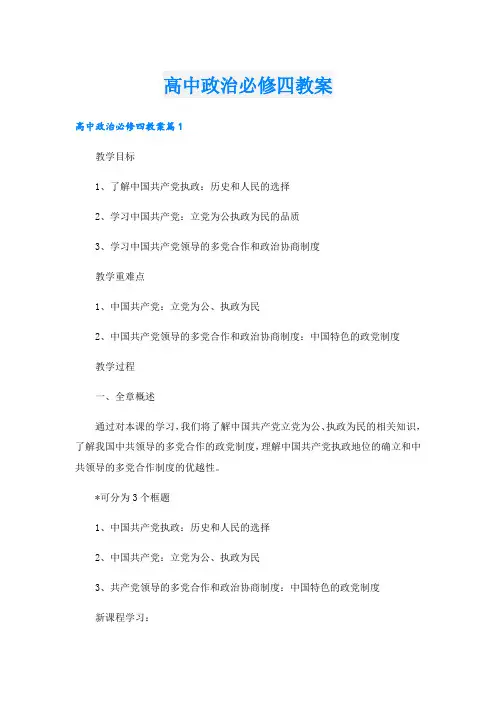 高中政治必修四教案

高中政治必修四教案篇1

教学目标

1、了解中国共产党执政：历史和人民的选择

2、学习中国共产党：立党为公执政为民的品质

3、学习中国共产党领导的多党合作和政治协商制度

教学重难点

1、中国共产党：立党为公、执政为民

2、中国共产党领导的多党合作和政治协商制度：中国特色的政党制度

教学过程

一、全章概述

通过对本课的学习，我们将了解中国共产党立党为公、执政为民的相关知识，了解我国中共领导的多党合作的政党制度，理解中国共产党执政地位的确立和中共领导的多党合作制度的优越性。

*可分为3个框题

1、中国共产党执政：历史和人民的选择

2、中国共产党：立党为公、执政为民

3、共产党领导的多党合作和政治协商制度：中国特色的政党制度

新课程学习：